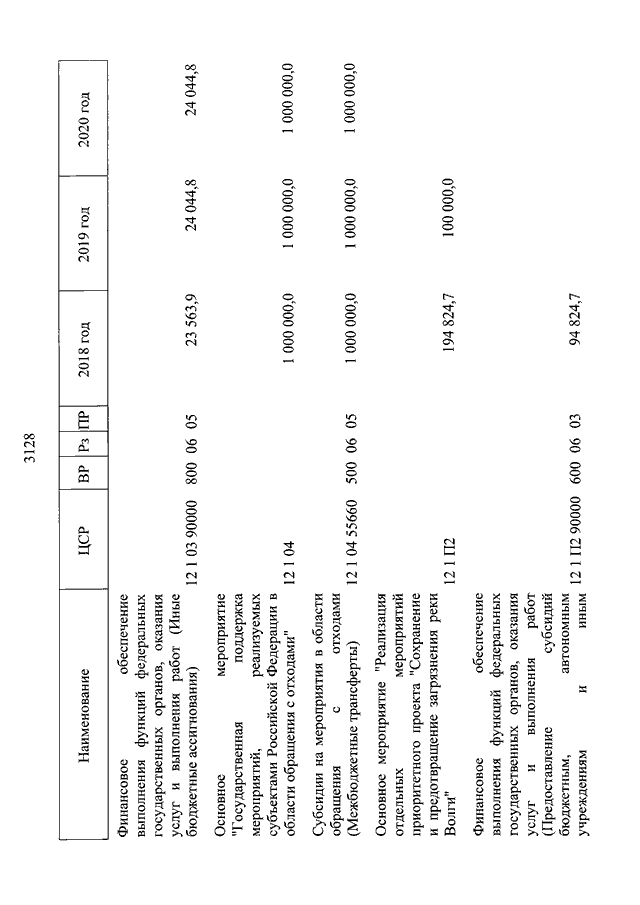 3128

| Наименование | ЦСР | ВР | Рз | ПР | 2018 год | 2019 год | 2020 год |
|---|---|---|---|---|---|---|---|
| Финансовое обеспечение выполнения функций федеральных государственных органов, оказания услуг и выполнения работ (Иные бюджетные ассигнования) | 12 1 03 90000 | 800 | 06 | 05 | 23 563,9 | 24 044,8 | 24 044,8 |
| Основное мероприятие "Государственная поддержка мероприятий, реализуемых субъектами Российской Федерации в области обращения с отходами" | 12 1 04 | | | | 1 000 000,0 | 1 000 000,0 | 1 000 000,0 |
| Субсидии на мероприятия в области обращения с отходами (Межбюджетные трансферты) | 12 1 04 55660 | 500 | 06 | 05 | 1 000 000,0 | 1 000 000,0 | 1 000 000,0 |
| Основное мероприятие "Реализация отдельных мероприятий приоритетного проекта "Сохранение и предотвращение загрязнения реки Волги" | 12 1 П2 | | | | 194 824,7 | 100 000,0 | |
| Финансовое обеспечение выполнения функций федеральных государственных органов, оказания услуг и выполнения работ (Предоставление субсидий бюджетным, автономным учреждениям и иным | 12 1 П2 90000 | 600 | 06 | 03 | 94 824,7 | | |